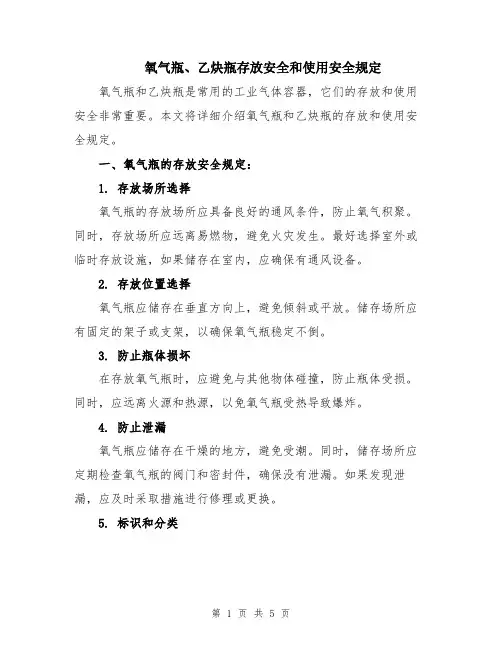 氧气瓶、乙炔瓶存放安全和使用安全规定

氧气瓶和乙炔瓶是常用的工业气体容器，它们的存放和使用安全非常重要。本文将详细介绍氧气瓶和乙炔瓶的存放和使用安全规定。

一、氧气瓶的存放安全规定：

1. 存放场所选择

氧气瓶的存放场所应具备良好的通风条件，防止氧气积聚。同时，存放场所应远离易燃物，避免火灾发生。最好选择室外或临时存放设施，如果储存在室内，应确保有通风设备。

2. 存放位置选择

氧气瓶应储存在垂直方向上，避免倾斜或平放。储存场所应有固定的架子或支架，以确保氧气瓶稳定不倒。

3. 防止瓶体损坏

在存放氧气瓶时，应避免与其他物体碰撞，防止瓶体受损。同时，应远离火源和热源，以免氧气瓶受热导致爆炸。

4. 防止泄漏

氧气瓶应储存在干燥的地方，避免受潮。同时，储存场所应定期检查氧气瓶的阀门和密封件，确保没有泄漏。如果发现泄漏，应及时采取措施进行修理或更换。

5. 标识和分类

第 1 页 共 5 页